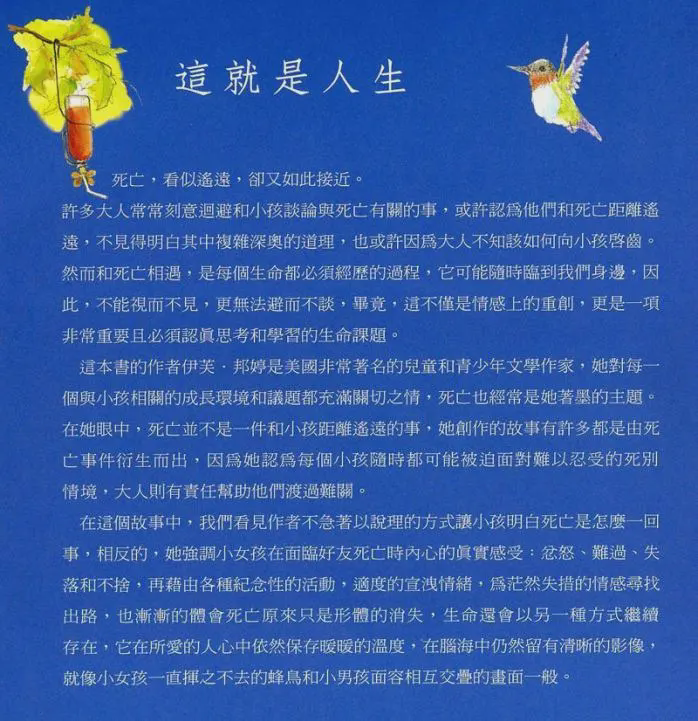 這就是人生

死亡，看似遙遠，卻又如此接近。
許多大人常常刻意迴避和小孩談論與死亡有關的事，或許認爲他們和死亡距離遙遠，不見得明白其中複雜深奧的道理，也或許因爲大人不知該如何向小孩啓齒。然而和死亡相遇，是每個生命都必須經歷的過程，它可能隨時臨到我們身邊，因此，不能視而不見，更無法避而不談，畢竟，這不僅是情感上的重創，更是一項非常重要且必須認眞思考和學習的生命課題。

這本書的作者伊芙．邦婷是美國非常著名的兒童和青少年文學作家，她對每一個與小孩相關的成長環境和議題都充滿關切之情，死亡也經常是她著墨的主題。在她眼中，死亡並不是一件和小孩距離遙遠的事，她創作的故事有許多都是由死亡事件衍生而出，因爲她認爲每個小孩隨時都可能被迫面對難以忍受的死別情境，大人則有責任幫助他們渡過難關。

在這個故事中，我們看見作者不急著以說理的方式讓小孩明白死亡是怎麼一回事，相反的，她強調小女孩在面臨好友死亡時內心的眞實感受：忿怒、難過、失落和不捨，再藉由各種紀念性的活動，適度的宣洩情緒，爲茫然失措的情感尋找出路，也漸漸的體會死亡原來只是形體的消失，生命還會以另一種方式繼續存在，它在所愛的人心中依然保存暖暖的溫度，在腦海中仍然留有清晰的影像，就像小女孩一直揮之不去的蜂鳥和小男孩面容相互交疊的畫面一般。